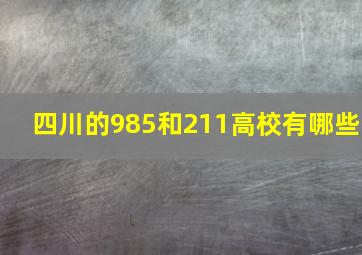 四川的985和211高校有哪些